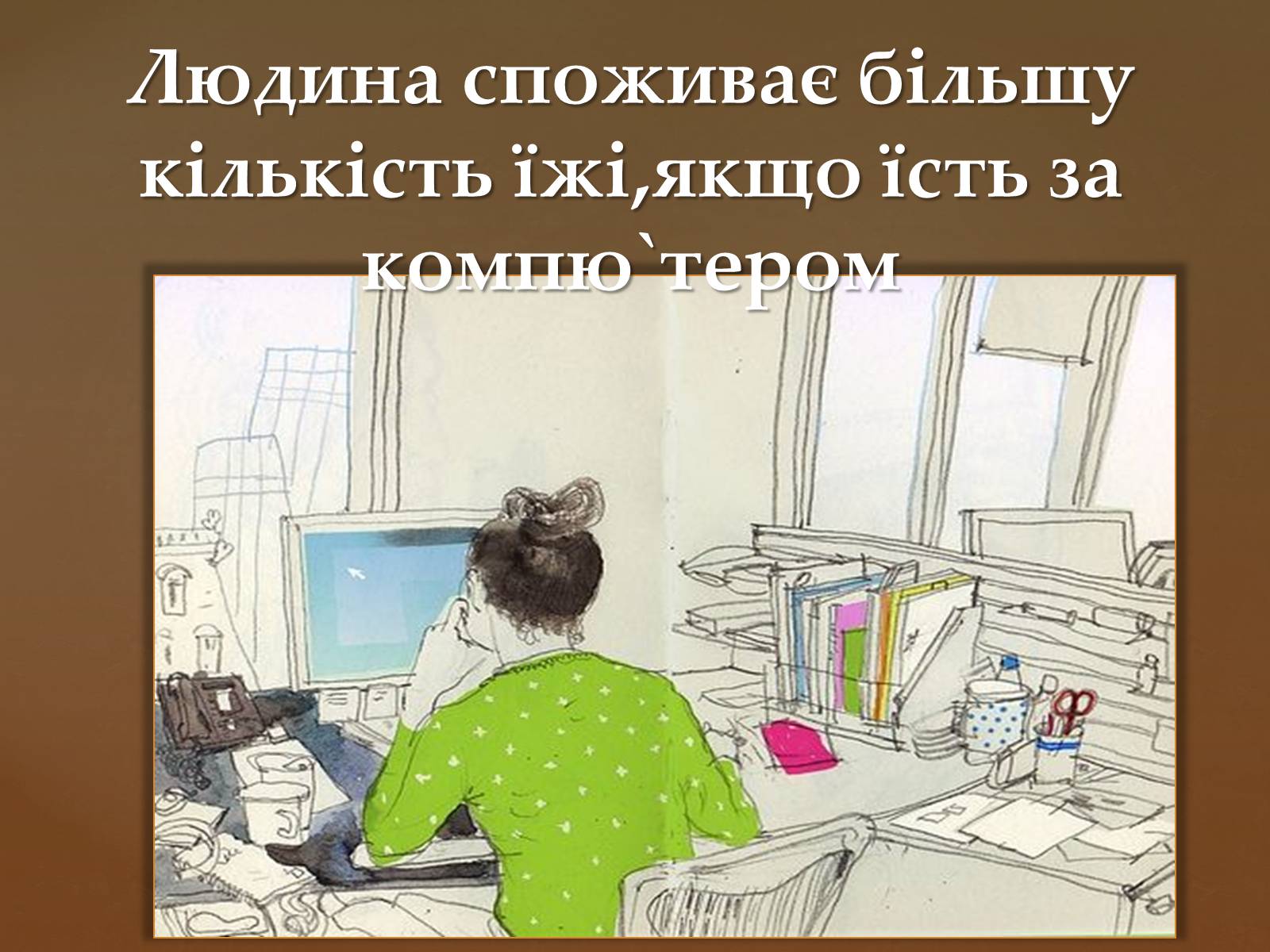 Людина споживає більшу кількість їжі,якщо їсть за компю`тером